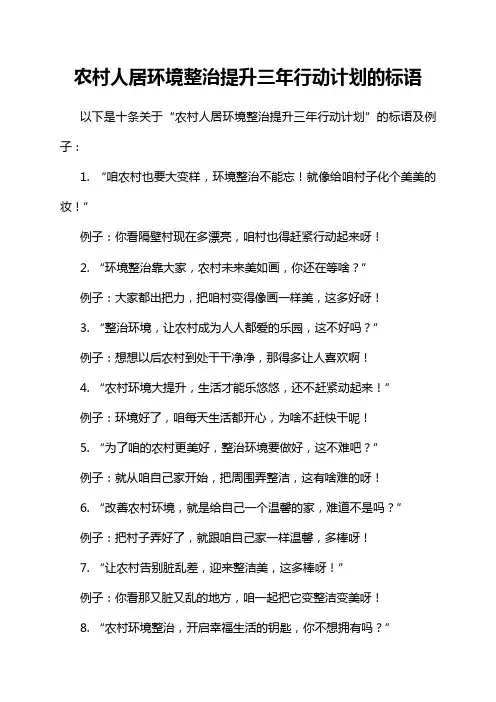 农村人居环境整治提升三年行动计划的标语

以下是十条关于“农村人居环境整治提升三年行动计划”的标语及例子：

1. “咱农村也要大变样，环境整治不能忘！就像给咱村子化个美美的妆！”

例子：你看隔壁村现在多漂亮，咱村也得赶紧行动起来呀！

2. “环境整治靠大家，农村未来美如画，你还在等啥？”

例子：大家都出把力，把咱村变得像画一样美，这多好呀！

3. “整治环境，让农村成为人人都爱的乐园，这不好吗？”

例子：想想以后农村到处干干净净，那得多让人喜欢啊！

4. “农村环境大提升，生活才能乐悠悠，还不赶紧动起来！”

例子：环境好了，咱每天生活都开心，为啥不赶快干呢！

5. “为了咱的农村更美好，整治环境要做好，这不难吧？”

例子：就从咱自己家开始，把周围弄整洁，这有啥难的呀！

6. “改善农村环境，就是给自己一个温馨的家，难道不是吗？”

例子：把村子弄好了，就跟咱自己家一样温馨，多棒呀！

7. “让农村告别脏乱差，迎来整洁美，这多棒呀！”

例子：你看那又脏又乱的地方，咱一起把它变整洁变美呀！

8. “农村环境整治，开启幸福生活的钥匙，你不想拥有吗？”